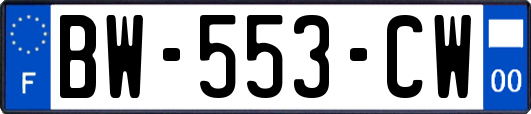 F
BW-553-CW
00